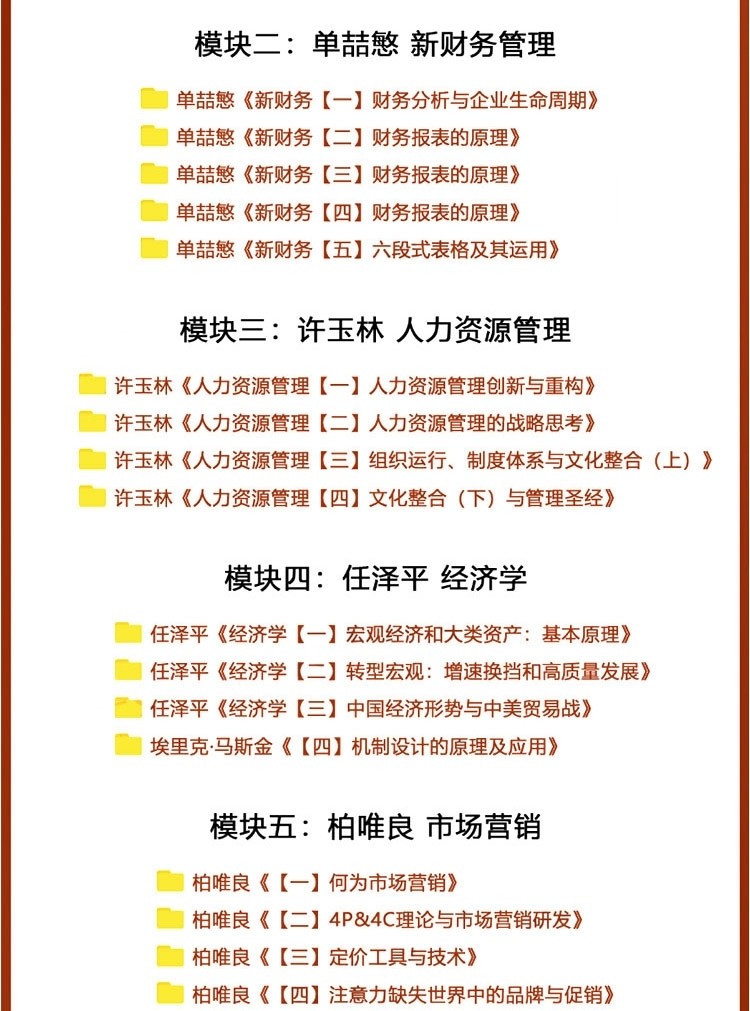 模块二：单喆慜 新财务管理

单喆慜《新财务【一】财务分析与企业生命周期》
单喆慜《新财务【二】财务报表的原理》
单喆慜《新财务【三】财务报表的原理》
单喆慜《新财务【四】财务报表的原理》
单喆慜《新财务【五】六段式表格及其运用》

模块三：许玉林 人力资源管理

许玉林《人力资源管理【一】人力资源管理创新与重构》
许玉林《人力资源管理【二】人力资源管理的战略思考》
许玉林《人力资源管理【三】组织运行、制度体系与文化整合（上）》
许玉林《人力资源管理【四】文化整合（下）与管理圣经》

模块四：任泽平 经济学

任泽平《经济学【一】宏观经济和大类资产：基本原理》
任泽平《经济学【二】转型宏观：增速换挡和高质量发展》
任泽平《经济学【三】中国经济形势与中美贸易战》
埃里克·马斯金《【四】机制设计的原理及应用》

模块五：柏唯良 市场营销

柏唯良《【一】何为市场营销》
柏唯良《【二】4P&4C理论与市场营销研发》
柏唯良《【三】定价工具与技术》
柏唯良《【四】注意力缺失世界中的品牌与促销》